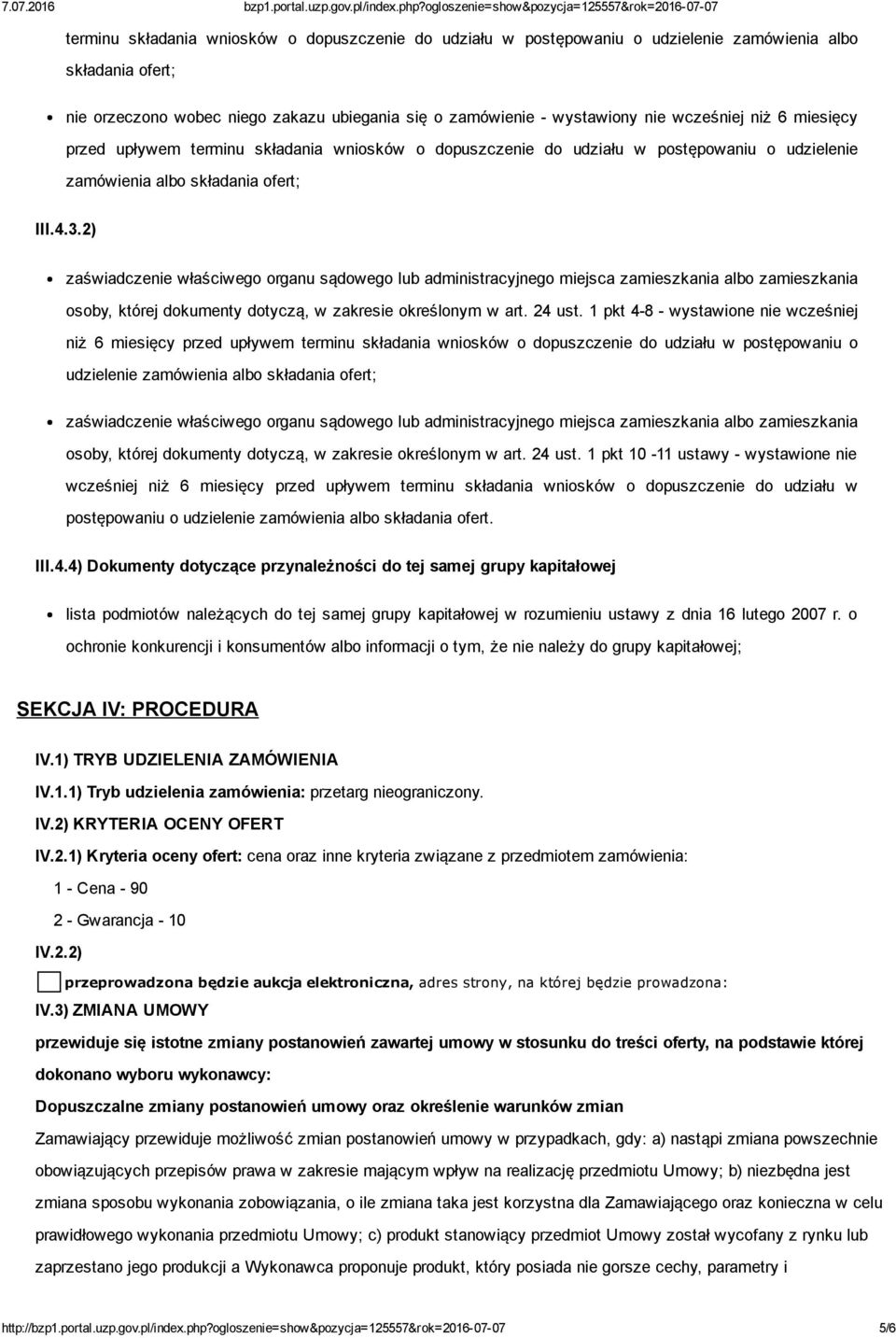 7.07.2016 bzp1.portal.uzp.gov.pl/index.php?ogloszenie=show&pozycja=125557&rok=2016-07-07

terminu składania wniosków o dopuszczenie do udziału w postępowaniu o udzielenie zamówienia albo składania ofert;

nie orzeczono wobec niego zakazu ubiegania się o zamówienie - wystawiony nie wcześniej niż 6 miesięcy przed upływem terminu składania wniosków o dopuszczenie do udziału w postępowaniu o udzielenie zamówienia albo składania ofert;

III.4.3.2)

zaświadczenie właściwego organu sądowego lub administracyjnego miejsca zamieszkania albo zamieszkania osoby, której dokumenty dotyczą, w zakresie określonym w art. 24 ust. 1 pkt 4-8 - wystawione nie wcześniej niż 6 miesięcy przed upływem terminu składania wniosków o dopuszczenie do udziału w postępowaniu o udzielenie zamówienia albo składania ofert;

zaświadczenie właściwego organu sądowego lub administracyjnego miejsca zamieszkania albo zamieszkania osoby, której dokumenty dotyczą, w zakresie określonym w art. 24 ust. 1 pkt 10 -11 ustawy - wystawione nie wcześniej niż 6 miesięcy przed upływem terminu składania wniosków o dopuszczenie do udziału w postępowaniu o udzielenie zamówienia albo składania ofert.

III.4.4) Dokumenty dotyczące przynależności do tej samej grupy kapitałowej

lista podmiotów należących do tej samej grupy kapitałowej w rozumieniu ustawy z dnia 16 lutego 2007 r. o ochronie konkurencji i konsumentów albo informacji o tym, że nie należy do grupy kapitałowej;

SEKCJA IV: PROCEDURA

IV.1) TRYB UDZIELENIA ZAMÓWIENIA

IV.1.1) Tryb udzielenia zamówienia: przetarg nieograniczony.

IV.2) KRYTERIA OCENY OFERT

IV.2.1) Kryteria oceny ofert: cena oraz inne kryteria związane z przedmiotem zamówienia:

1 - Cena - 90

2 - Gwarancja - 10

IV.2.2)

przeprowadzona będzie aukcja elektroniczna, adres strony, na której będzie prowadzona:

IV.3) ZMIANA UMOWY

przewiduje się istotne zmiany postanowień zawartej umowy w stosunku do treści oferty, na podstawie której dokonano wyboru wykonawcy:

Dopuszczalne zmiany postanowień umowy oraz określenie warunków zmian

Zamawiający przewiduje możliwość zmian postanowień umowy w przypadkach, gdy: a) nastąpi zmiana powszechnie obowiązujących przepisów prawa w zakresie mającym wpływ na realizację przedmiotu Umowy; b) niezbędna jest zmiana sposobu wykonania zobowiązania, o ile zmiana taka jest korzystna dla Zamawiającego oraz konieczna w celu prawidłowego wykonania przedmiotu Umowy; c) produkt stanowiący przedmiot Umowy został wycofany z rynku lub zaprzestano jego produkcji a Wykonawca proponuje produkt, który posiada nie gorsze cechy, parametry i

http://bzp1.portal.uzp.gov.pl/index.php?ogloszenie=show&pozycja=125557&rok=2016-07-07 5/6